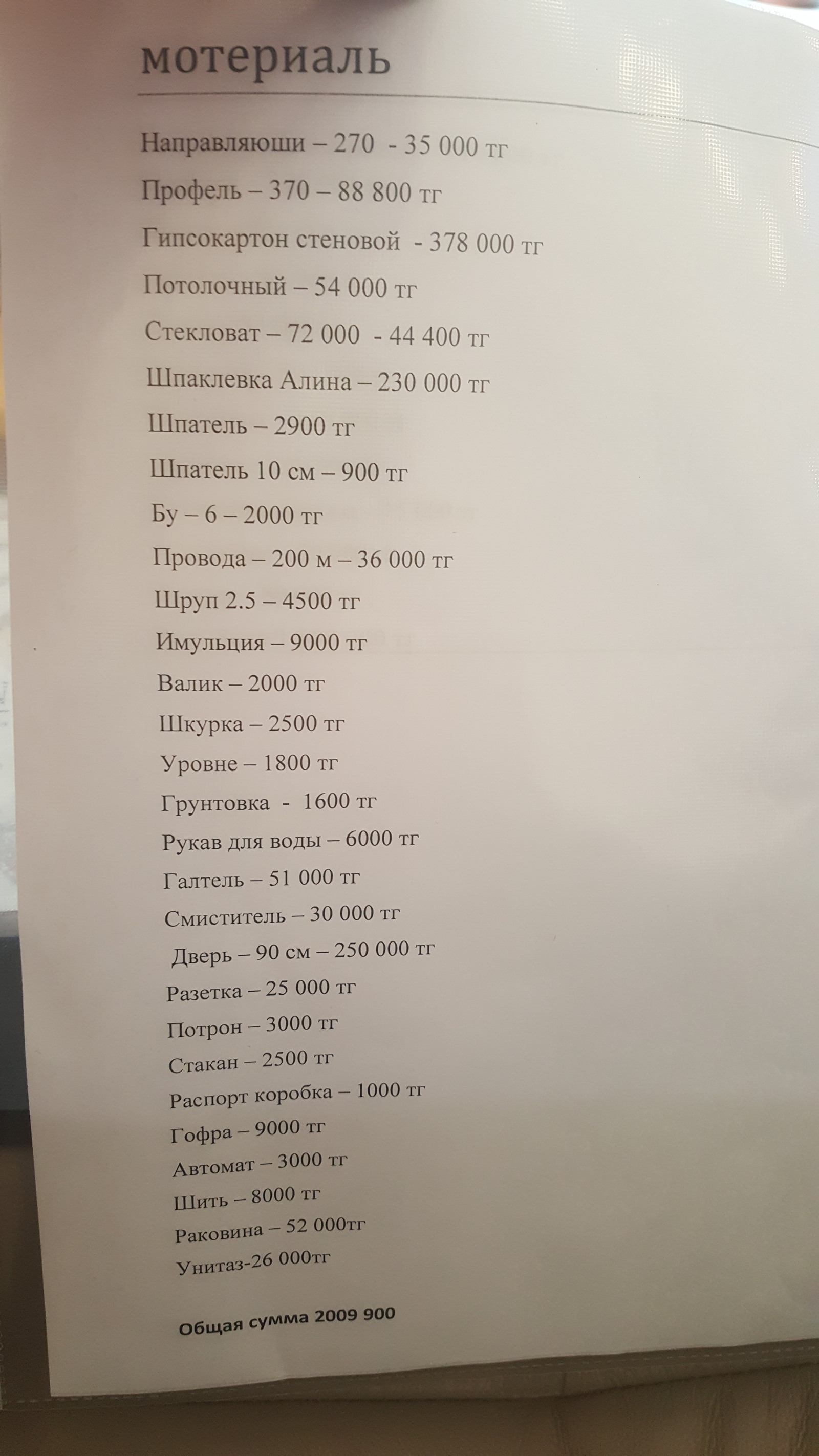 мотериаль

Направляюши – 270 - 35 000 тг

Профель – 370 – 88 800 тг

Гипсокартон стеновой - 378 000 тг

Потолочный – 54 000 тг

Стекловат – 72 000 - 44 400 тг

Шпаклевка Алина – 230 000 тг

Шпатель – 2900 тг

Шпатель 10 см – 900 тг

Бу – 6 – 2000 тг

Провода – 200 м – 36 000 тг

Шруп 2.5 – 4500 тг

Имульция – 9000 тг

Валик – 2000 тг

Шкурка – 2500 тг

Уровне – 1800 тг

Грунтовка - 1600 тг

Рукав для воды – 6000 тг

Галтель – 51 000 тг

Смиститель – 30 000 тг

Дверь – 90 см – 250 000 тг

Разетка – 25 000 тг

Потрон – 3000 тг

Стакан – 2500 тг

Распорт коробка – 1000 тг

Гофра – 9000 тг

Автомат – 3000 тг

Шить – 8000 тг

Раковина – 52 000тг

Унитаз-26 000тг

Общая сумма 2009 900